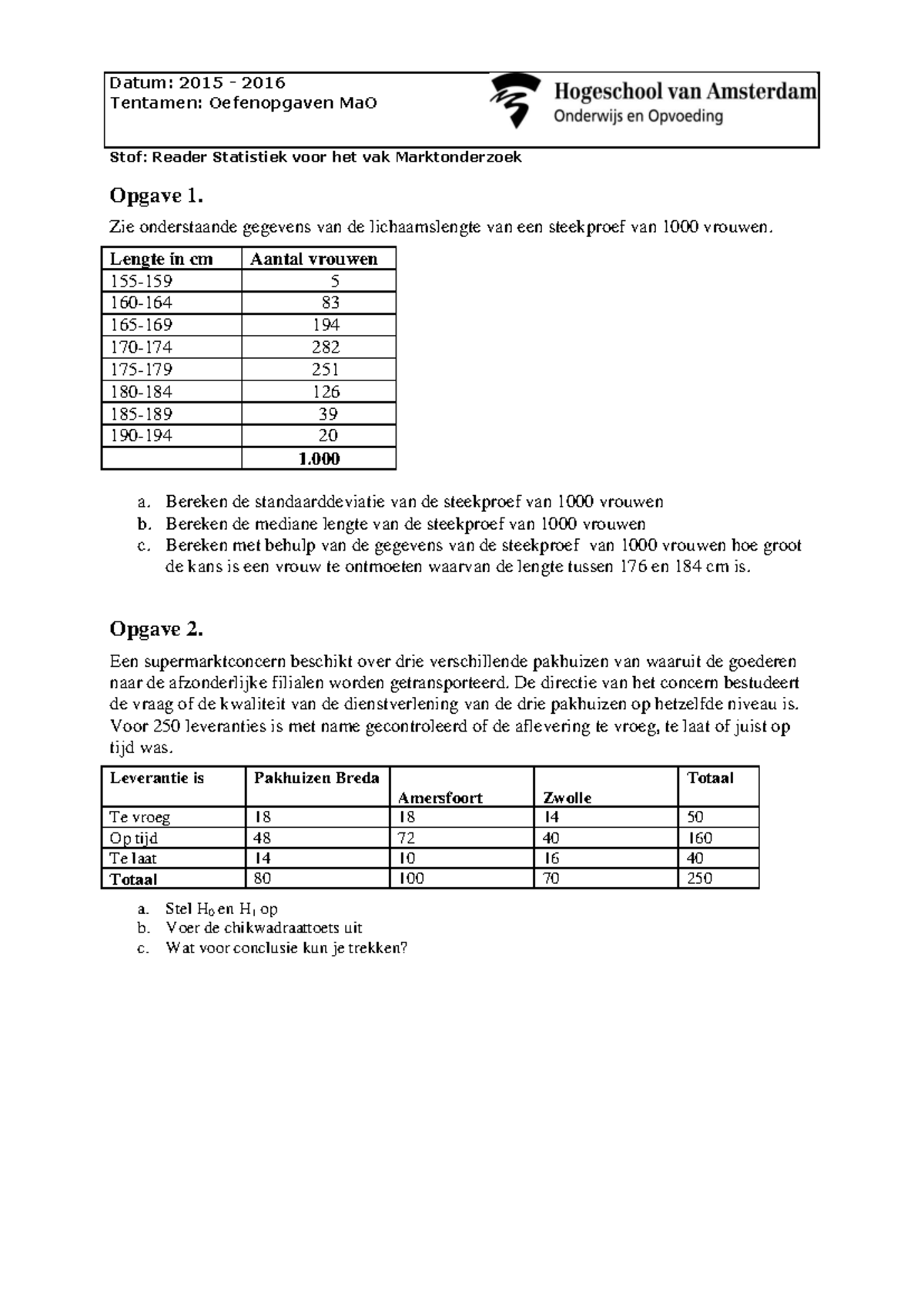 Datum: 2015 - 2016
Tentamen: Oefenopgaven MaO

Hogeschool van Amsterdam
Onderwijs en Opvoeding

Stof: Reader Statistiek voor het vak Marktonderzoek

Opgave 1.

Zie onderstaande gegevens van de lichaamslengte van een steekproef van 1000 vrouwen.

| Lengte in cm | Aantal vrouwen |
|---|---|
| 155-159 | 5 |
| 160-164 | 83 |
| 165-169 | 194 |
| 170-174 | 282 |
| 175-179 | 251 |
| 180-184 | 126 |
| 185-189 | 39 |
| 190-194 | 20 |
|  | 1.000 |

a. Bereken de standaarddeviatie van de steekproef van 1000 vrouwen
b. Bereken de mediane lengte van de steekproef van 1000 vrouwen
c. Bereken met behulp van de gegevens van de steekproef van 1000 vrouwen hoe groot de kans is een vrouw te ontmoeten waarvan de lengte tussen 176 en 184 cm is.

Opgave 2.

Een supermarktconcern beschikt over drie verschillende pakhuizen van waaruit de goederen naar de afzonderlijke filialen worden getransporteerd. De directie van het concern bestudeert de vraag of de kwaliteit van de dienstverlening van de drie pakhuizen op hetzelfde niveau is. Voor 250 leveranties is met name gecontroleerd of de aflevering te vroeg, te laat of juist op tijd was.

| Leverantie is | Pakhuizen Breda | Amersfoort | Zwolle | Totaal |
|---|---|---|---|---|
| Te vroeg | 18 | 18 | 14 | 50 |
| Op tijd | 48 | 72 | 40 | 160 |
| Te laat | 14 | 10 | 16 | 40 |
| Totaal | 80 | 100 | 70 | 250 |

a. Stel $H_0$ en $H_1$ op
b. Voer de chikwadraattoets uit
c. Wat voor conclusie kun je trekken?